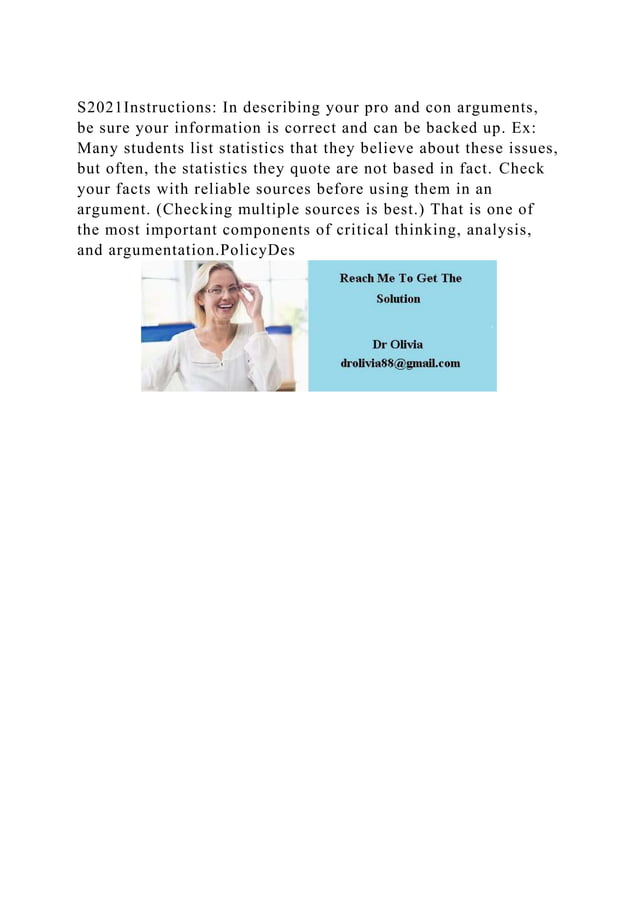 S2021Instructions: In describing your pro and con arguments, be sure your information is correct and can be backed up. Ex: Many students list statistics that they believe about these issues, but often, the statistics they quote are not based in fact. Check your facts with reliable sources before using them in an argument. (Checking multiple sources is best.) That is one of the most important components of critical thinking, analysis, and argumentation.PolicyDes

Reach Me To Get The Solution

Dr Olivia
drolivia88@gmail.com